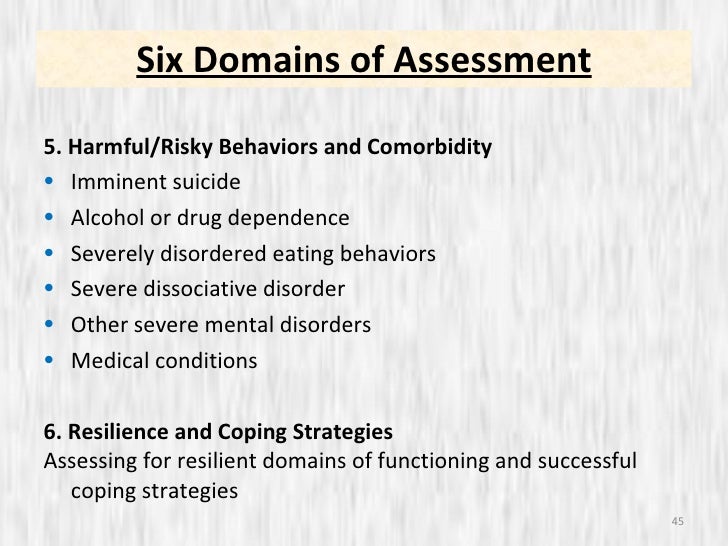 Six Domains of Assessment

5. Harmful/Risky Behaviors and Comorbidity
• Imminent suicide
• Alcohol or drug dependence
• Severely disordered eating behaviors
• Severe dissociative disorder
• Other severe mental disorders
• Medical conditions

6. Resilience and Coping Strategies
Assessing for resilient domains of functioning and successful coping strategies

45